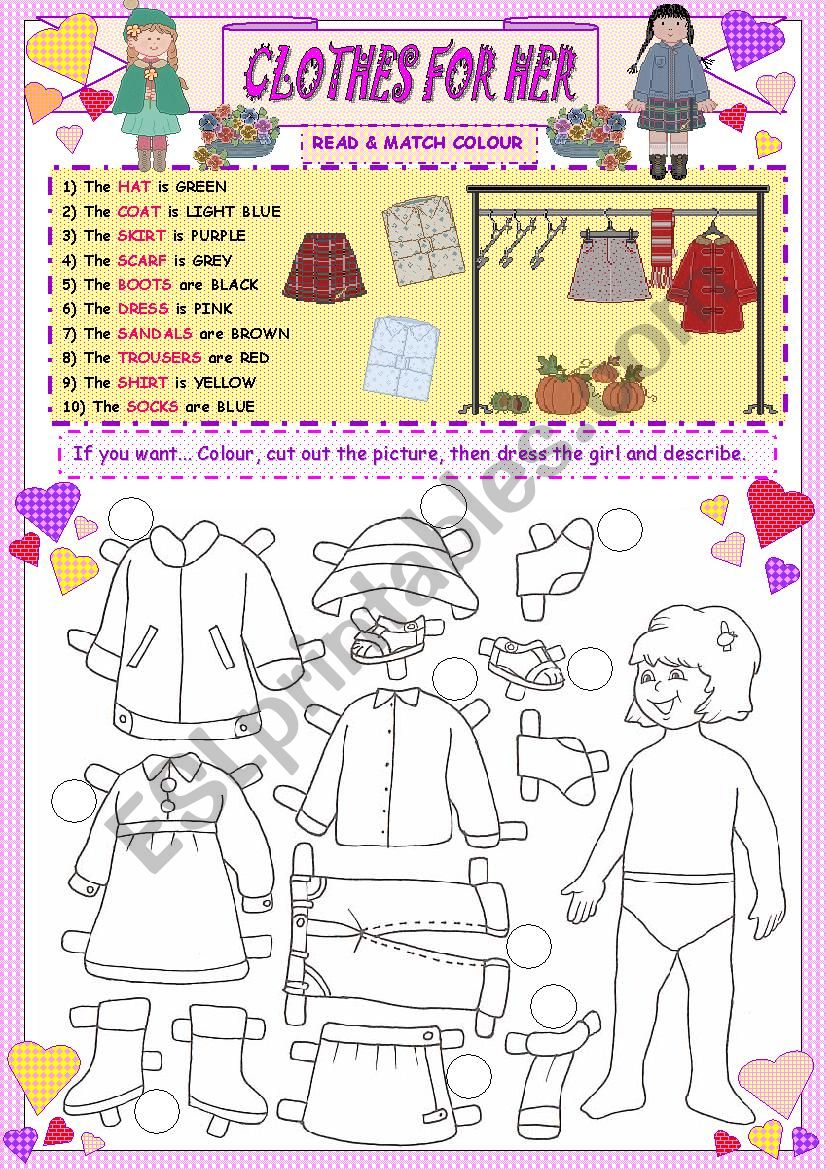 CLOTHES FOR HER

READ & MATCH COLOUR

1) The HAT is GREEN
2) The COAT is LIGHT BLUE
3) The SKIRT is PURPLE
4) The SCARF is GREY
5) The BOOTS are BLACK
6) The DRESS is PINK
7) The SANDALS are BROWN
8) The TROUSERS are RED
9) The SHIRT is YELLOW
10) The SOCKS are BLUE

If you want... Colour, cut out the picture, then dress the girl and describe.

ESLprintables.com